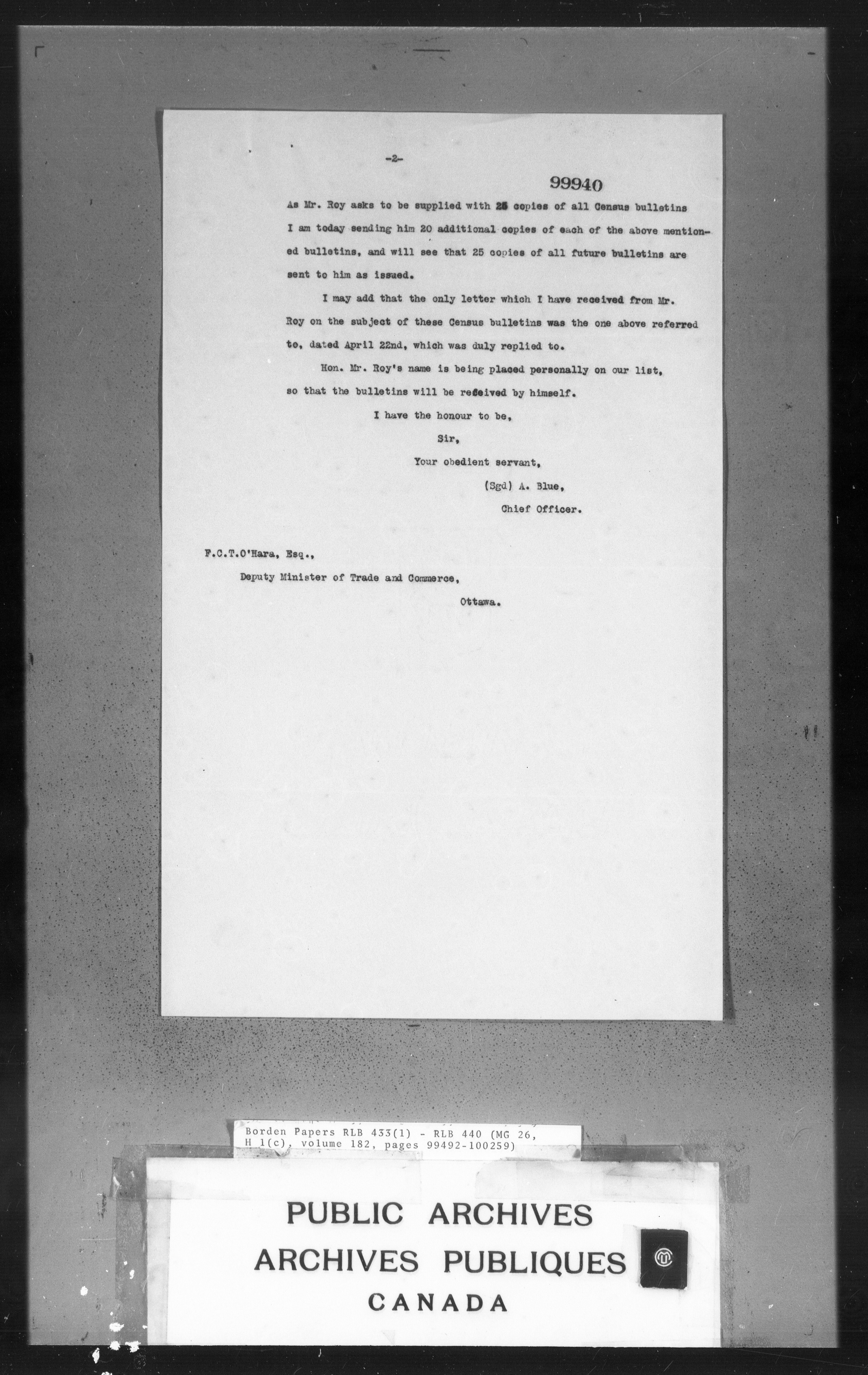 -2-

99940

As Mr. Roy asks to be supplied with 25 copies of all Census bulletins I am today sending him 20 additional copies of each of the above mentioned bulletins, and will see that 25 copies of all future bulletins are sent to him as issued.

I may add that the only letter which I have received from Mr. Roy on the subject of these Census bulletins was the one above referred to, dated April 22nd, which was duly replied to.

Hon. Mr. Roy's name is being placed personally on our list, so that the bulletins will be received by himself.

I have the honour to be,

Sir,

Your obedient servant,

(Sgd) A. Blue,

Chief Officer.

F.C.T.O'Hara, Esq.,

Deputy Minister of Trade and Commerce,

Ottawa.

Borden Papers RLB 433(1) - RLB 440 (MG 26, H 1(c), volume 182, pages 99492-100259)

PUBLIC ARCHIVES
ARCHIVES PUBLIQUES
CANADA